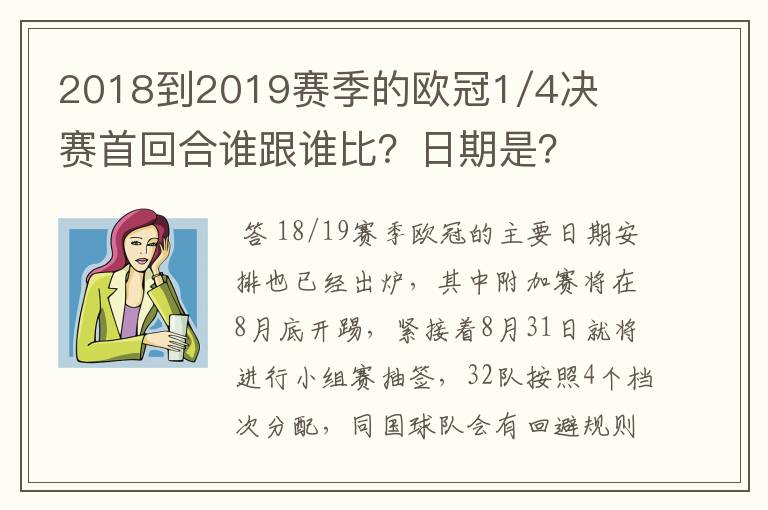 2018到2019赛季的欧冠1/4决赛首回合谁跟谁比？日期是？

答 18/19赛季欧冠的主要日期安排也已经出炉，其中附加赛将在8月底开踢，紧接着8月31日就将进行小组赛抽签，32队按照4个档次分配，同国球队会有回避规则